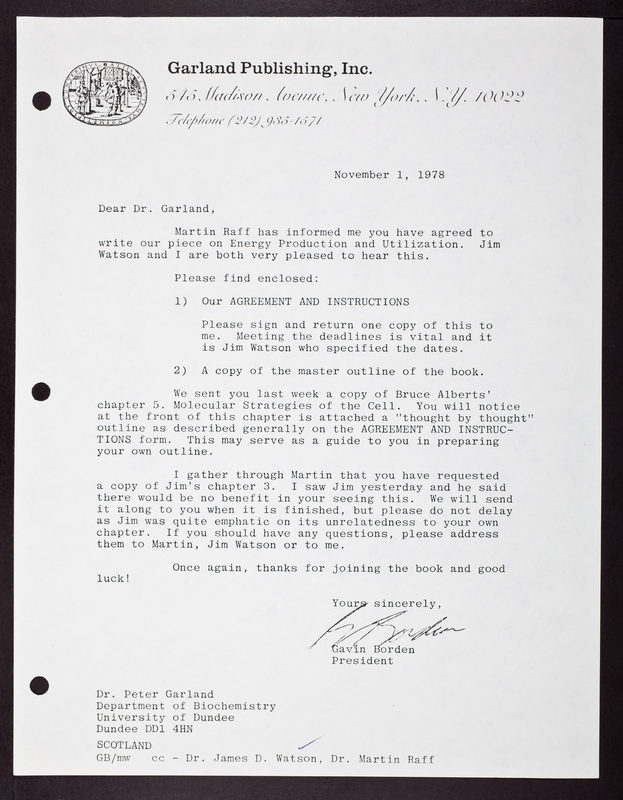 Garland Publishing, Inc.
545 Madison Avenue, New York, N.Y. 10022
Telephone (212) 935-1571

November 1, 1978

Dear Dr. Garland,

Martin Raff has informed me you have agreed to write our piece on Energy Production and Utilization. Jim Watson and I are both very pleased to hear this.

Please find enclosed:

1) Our AGREEMENT AND INSTRUCTIONS

Please sign and return one copy of this to me. Meeting the deadlines is vital and it is Jim Watson who specified the dates.

2) A copy of the master outline of the book.

We sent you last week a copy of Bruce Alberts' chapter 5. Molecular Strategies of the Cell. You will notice at the front of this chapter is attached a "thought by thought" outline as described generally on the AGREEMENT AND INSTRUCTIONS form. This may serve as a guide to you in preparing your own outline.

I gather through Martin that you have requested a copy of Jim's chapter 3. I saw Jim yesterday and he said there would be no benefit in your seeing this. We will send it along to you when it is finished, but please do not delay as Jim was quite emphatic on its unrelatedness to your own chapter. If you should have any questions, please address them to Martin, Jim Watson or to me.

Once again, thanks for joining the book and good luck!

Yours sincerely,

G Borden

Gavin Borden
President

Dr. Peter Garland
Department of Biochemistry
University of Dundee
Dundee DD1 4HN
SCOTLAND
GB/mw cc - Dr. James D. Watson, Dr. Martin Raff